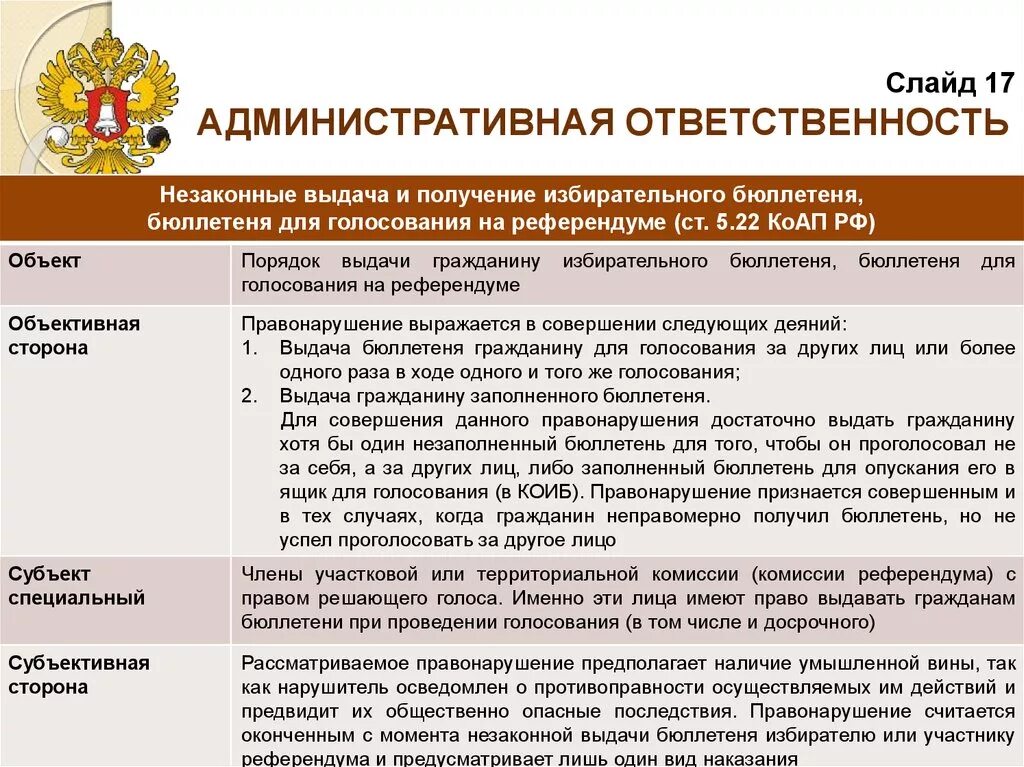 Слайд 17
АДМИНИСТРАТИВНАЯ ОТВЕТСТВЕННОСТЬ

| Незаконные выдача и получение избирательного бюллетеня, бюллетеня для голосования на референдуме (ст. 5.22 КоАП РФ) | |
|---|---|
| Объект | Порядок выдачи гражданину избирательного бюллетеня, бюллетеня для голосования на референдуме |
| Объективная сторона | Правонарушение выражается в совершении следующих деяний: 1. Выдача бюллетеня гражданину для голосования за других лиц или более одного раза в ходе одного и того же голосования; 2. Выдача гражданину заполненного бюллетеня. Для совершения данного правонарушения достаточно выдать гражданину хотя бы один незаполненный бюллетень для того, чтобы он проголосовал не за себя, а за других лиц, либо заполненный бюллетень для опускания его в ящик для голосования (в КОИБ). Правонарушение признается совершенным и в тех случаях, когда гражданин неправомерно получил бюллетень, но не успел проголосовать за другое лицо |
| Субъект специальный | Члены участковой или территориальной комиссии (комиссии референдума) с правом решающего голоса. Именно эти лица имеют право выдавать гражданам бюллетени при проведении голосования (в том числе и досрочного) |
| Субъективная сторона | Рассматриваемое правонарушение предполагает наличие умышленной вины, так как нарушитель осведомлен о противоправности осуществляемых им действий и предвидит их общественно опасные последствия. Правонарушение считается оконченным с момента незаконной выдачи бюллетеня избирателю или участнику референдума и предусматривает лишь один вид наказания |